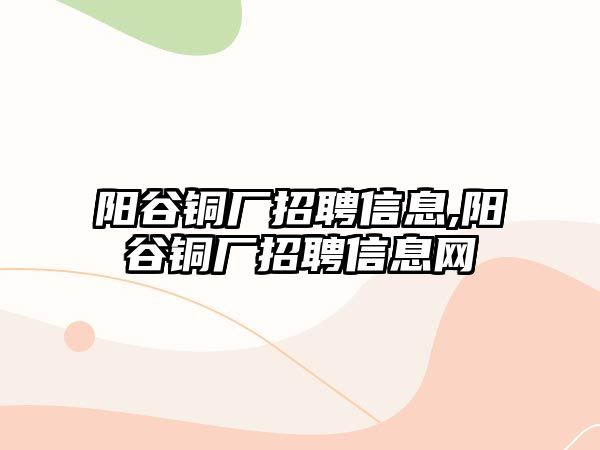 阳谷铜厂招聘信息,阳谷铜厂招聘信息网